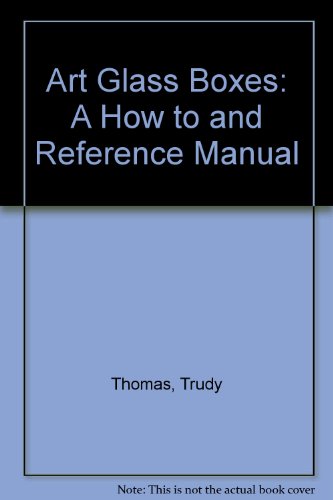 Art Glass Boxes: A How to and Reference Manual

Thomas, Trudy

Note: This is not the actual book cover